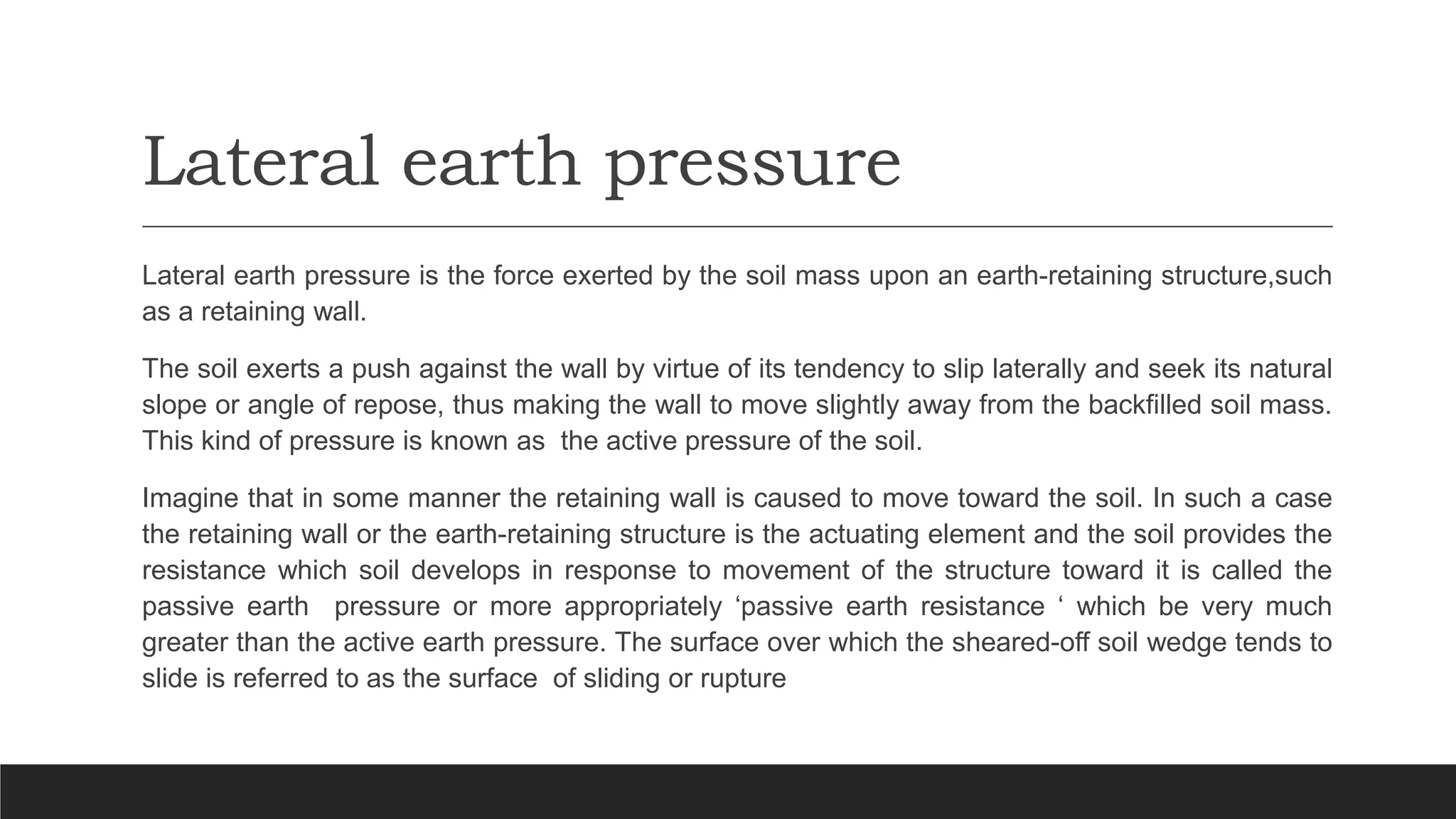 Lateral earth pressure

Lateral earth pressure is the force exerted by the soil mass upon an earth-retaining structure,such as a retaining wall.

The soil exerts a push against the wall by virtue of its tendency to slip laterally and seek its natural slope or angle of repose, thus making the wall to move slightly away from the backfilled soil mass. This kind of pressure is known as the active pressure of the soil.

Imagine that in some manner the retaining wall is caused to move toward the soil. In such a case the retaining wall or the earth-retaining structure is the actuating element and the soil provides the resistance which soil develops in response to movement of the structure toward it is called the passive earth pressure or more appropriately ‘passive earth resistance ‘ which be very much greater than the active earth pressure. The surface over which the sheared-off soil wedge tends to slide is referred to as the surface of sliding or rupture